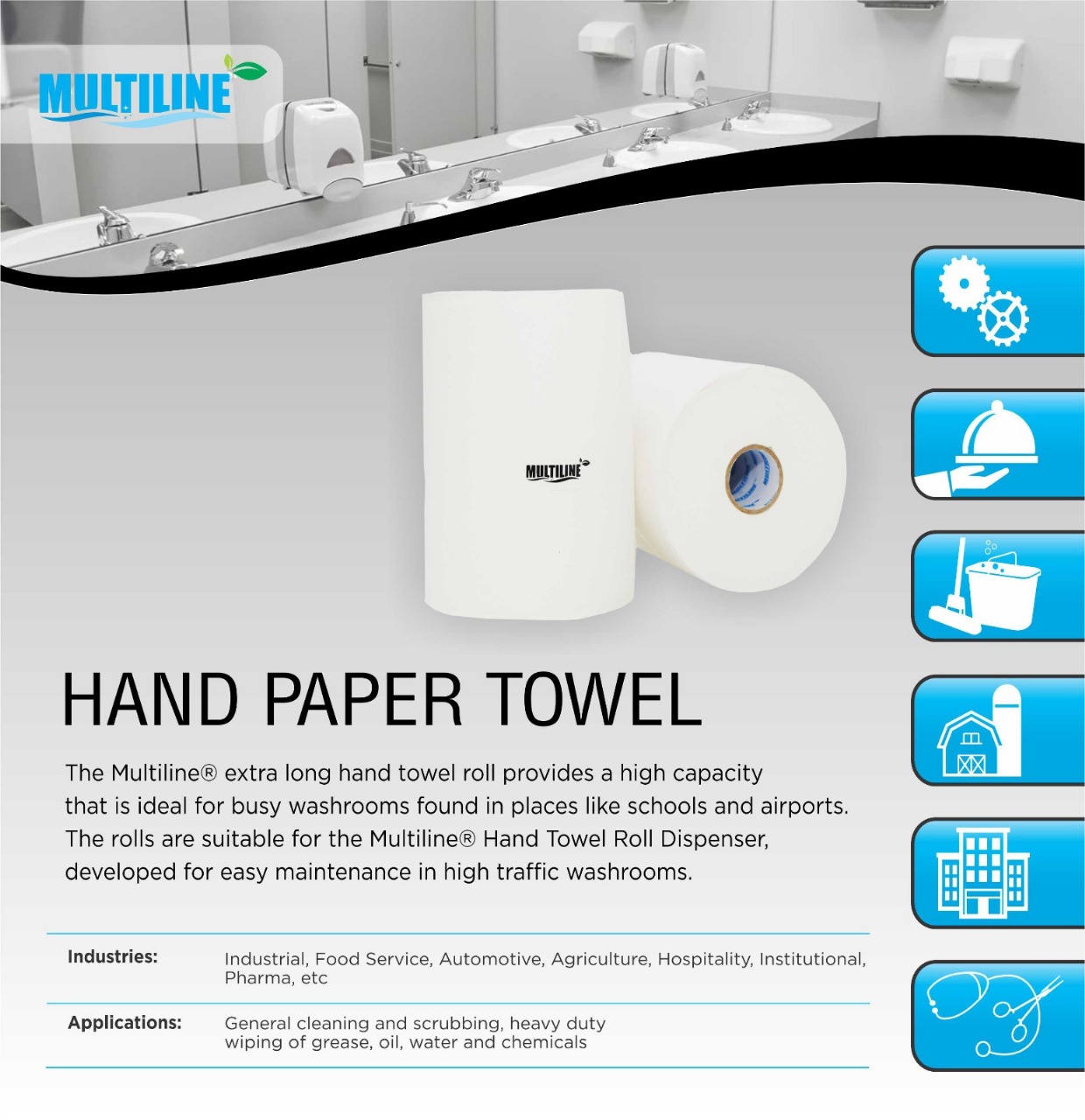 MULTILINE

MULTILINE

HAND PAPER TOWEL

The Multiline® extra long hand towel roll provides a high capacity that is ideal for busy washrooms found in places like schools and airports. The rolls are suitable for the Multiline® Hand Towel Roll Dispenser, developed for easy maintenance in high traffic washrooms.

Industries: Industrial, Food Service, Automotive, Agriculture, Hospitality, Institutional, Pharma, etc

Applications: General cleaning and scrubbing, heavy duty wiping of grease, oil, water and chemicals